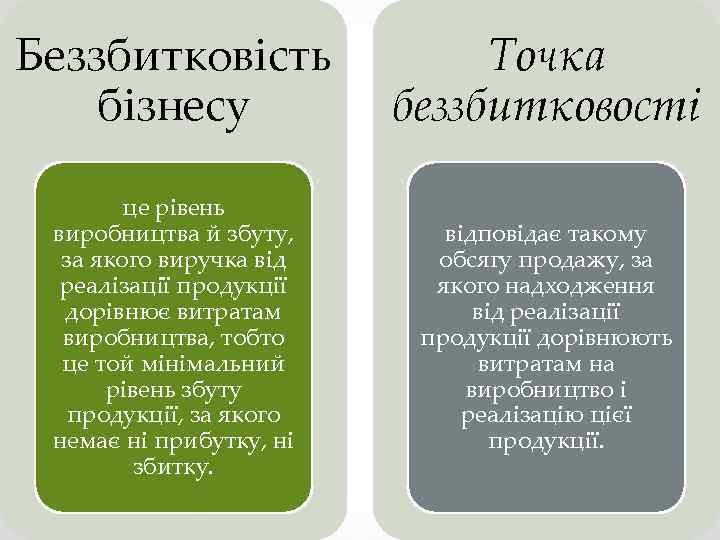 Беззбитковість бізнесу

це рівень виробництва й збуту, за якого виручка від реалізації продукції дорівнює витратам виробництва, тобто це той мінімальний рівень збуту продукції, за якого немає ні прибутку, ні збитку.

Точка беззбитковості

відповідає такому обсягу продажу, за якого надходження від реалізації продукції дорівнюють витратам на виробництво і реалізацію цієї продукції.